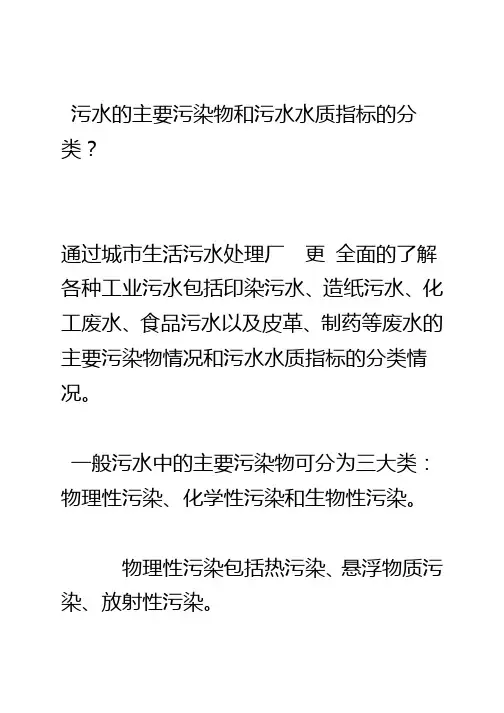 污水的主要污染物和污水水质指标的分类？

通过城市生活污水处理厂 更 全面的了解各种工业污水包括印染污水、造纸污水、化工废水、食品污水以及皮革、制药等废水的主要污染物情况和污水水质指标的分类情况。

一般污水中的主要污染物可分为三大类：物理性污染、化学性污染和生物性污染。

物理性污染包括热污染、悬浮物质污染、放射性污染。